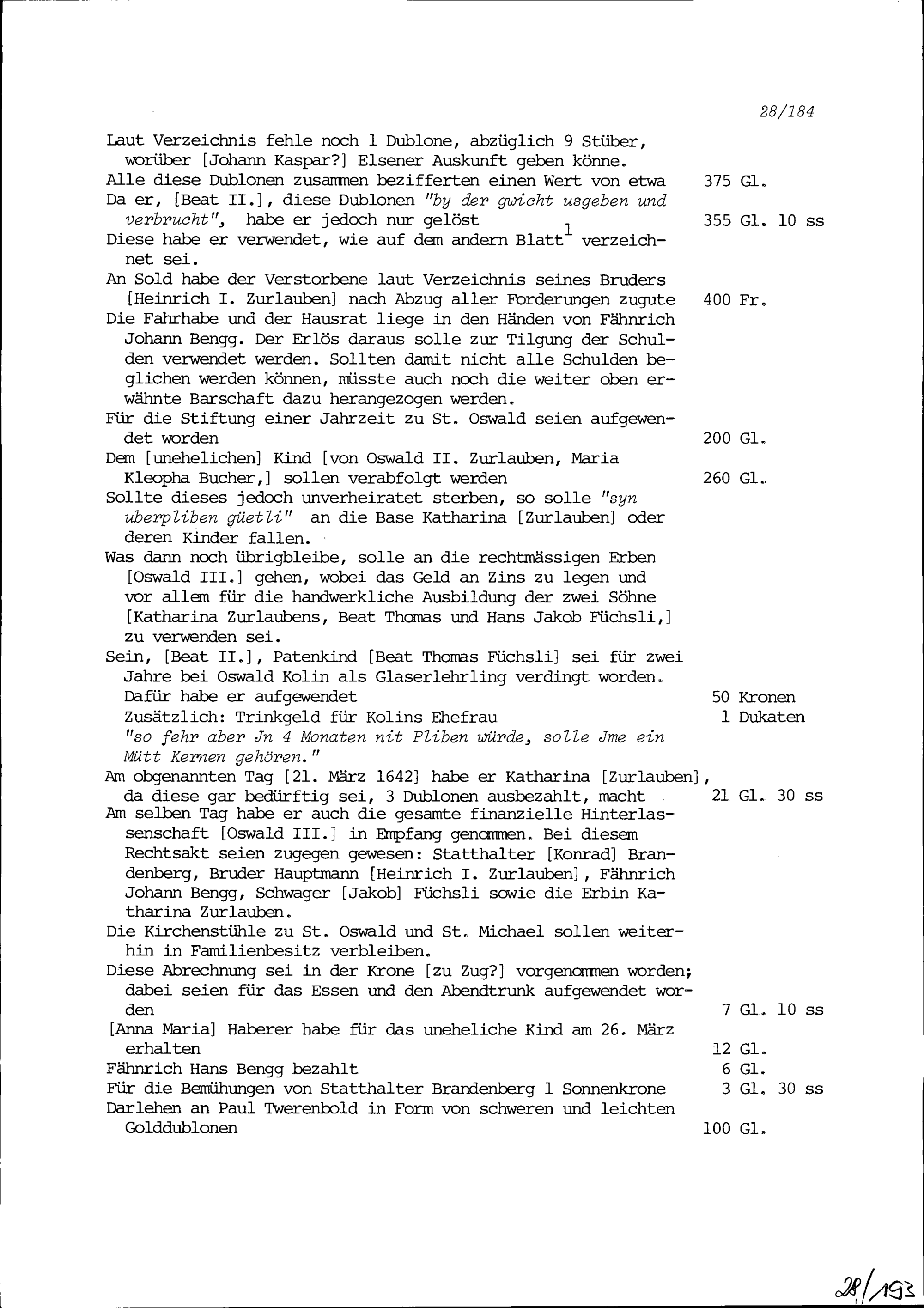 28/184

Laut Verzeichnis fehle noch 1 Dublone, abzüglich 9 Stüber, worüber [Johann Kaspar?] Elsener Auskunft geben könne.

Alle diese Dublonen zusammen bezifferten einen Wert von etwa 375 Gl.

Da er, [Beat II.], diese Dublonen "by der gwicht usgeben und verbrucht", habe er jedoch nur gelöst 355 Gl. 10 ss

Diese habe er verwendet, wie auf dem andern Blatt$^1$ verzeichnet sei.

An Sold habe der Verstorbene laut Verzeichnis seines Bruders [Heinrich I. Zurlauben] nach Abzug aller Forderungen zugute 400 Fr.

Die Fahrhabe und der Hausrat liege in den Händen von Fähnrich Johann Bengg. Der Erlös daraus solle zur Tilgung der Schulden verwendet werden. Sollten damit nicht alle Schulden beglichen werden können, müsste auch noch die weiter oben erwähnte Barschaft dazu herangezogen werden.

Für die Stiftung einer Jahrzeit zu St. Oswald seien aufgewendet worden 200 Gl.

Dem [unehelichen] Kind [von Oswald II. Zurlauben, Maria Kleopha Bucher,] sollen verabfolgt werden 260 Gl.

Sollte dieses jedoch unverheiratet sterben, so solle "syn uberpliben güetli" an die Base Katharina [Zurlauben] oder deren Kinder fallen.

Was dann noch übrigbleibe, solle an die rechtmässigen Erben [Oswald III.] gehen, wobei das Geld an Zins zu legen und vor allem für die handwerkliche Ausbildung der zwei Söhne [Katharina Zurlaubens, Beat Thomas und Hans Jakob Füchsli,] zu verwenden sei.

Sein, [Beat II.], Patenkind [Beat Thomas Füchsli] sei für zwei Jahre bei Oswald Kolin als Glaserlehrling verdingt worden.
Dafür habe er aufgewendet 50 Kronen
Zusätzlich: Trinkgeld für Kolins Ehefrau 1 Dukaten
"so fehr aber Jn 4 Monaten nit Pliben würde, solle Jme ein Mütt Kernen gehören."

Am obgenannten Tag [21. März 1642] habe er Katharina [Zurlauben], da diese gar bedürftig sei, 3 Dublonen ausbezahlt, macht 21 Gl. 30 ss

Am selben Tag habe er auch die gesamte finanzielle Hinterlassenschaft [Oswald III.] in Empfang genommen. Bei diesem Rechtsakt seien zugegen gewesen: Statthalter [Konrad] Brandenberg, Bruder Hauptmann [Heinrich I. Zurlauben], Fähnrich Johann Bengg, Schwager [Jakob] Füchsli sowie die Erbin Katharina Zurlauben.

Die Kirchenstühle zu St. Oswald und St. Michael sollen weiterhin in Familienbesitz verbleiben.

Diese Abrechnung sei in der Krone [zu Zug?] vorgenommen worden; dabei seien für das Essen und den Abendtrunk aufgewendet worden 7 Gl. 10 ss

[Anna Maria] Haberer habe für das uneheliche Kind am 26. März erhalten 12 Gl.

Fähnrich Hans Bengg bezahlt 6 Gl.

Für die Bemühungen von Statthalter Brandenberg 1 Sonnenkrone 3 Gl. 30 ss

Darlehen an Paul Twerenbold in Form von schweren und leichten Golddublonen 100 Gl.

28/193